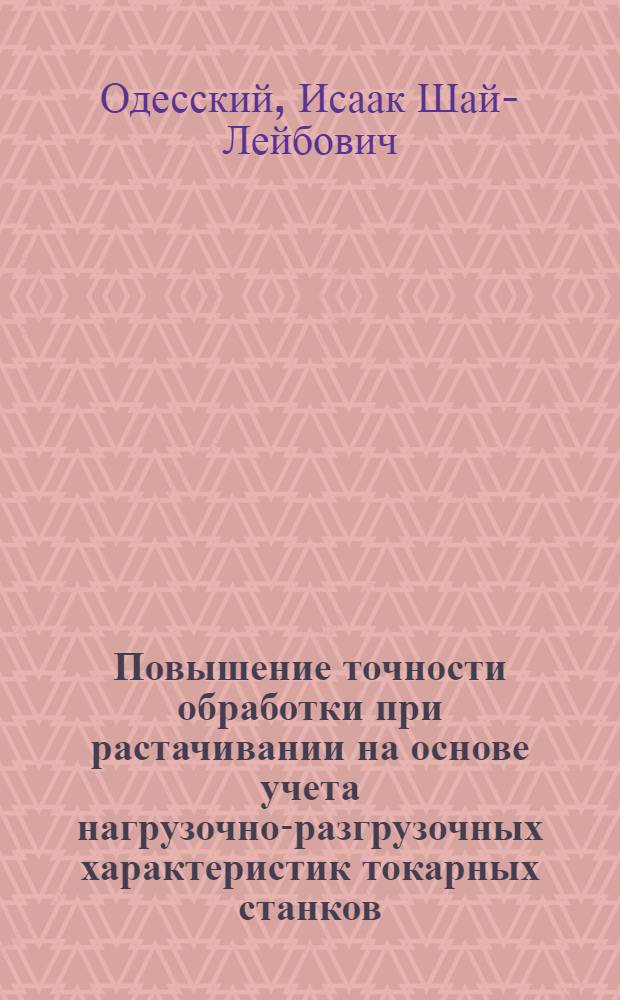 Одесский, Исаак Шай-Лейбович

Повышение точности обработки при растачивании на основе учета нагрузочно-разгрузочных характеристик токарных станков